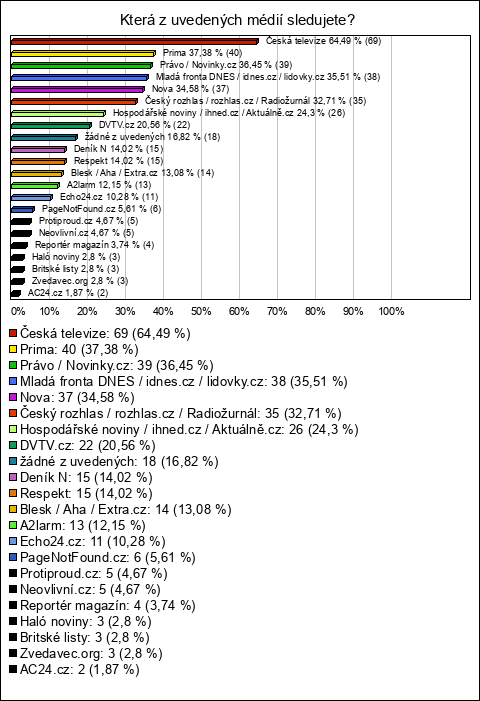 Která z uvedených médií sledujete?

Česká televize 64,49 % (69)
Prima 37,38 % (40)
Právo / Novinky.cz 36,45 % (39)
Mladá fronta DNES / idnes.cz / lidovky.cz 35,51 % (38)
Nova 34,58 % (37)
Český rozhlas / rozhlas.cz / Radiožurnál 32,71 % (35)
Hospodářské noviny / ihned.cz / Aktuálně.cz 24,3 % (26)
DVTV.cz 20,56 % (22)
žádné z uvedených 16,82 % (18)
Deník N 14,02 % (15)
Respekt 14,02 % (15)
Blesk / Aha / Extra.cz 13,08 % (14)
A2larm 12,15 % (13)
Echo24.cz 10,28 % (11)
PageNotFound.cz 5,61 % (6)
Protiproud.cz 4,67 % (5)
Neovlivní.cz 4,67 % (5)
Reportér magazín 3,74 % (4)
Haló noviny 2,8 % (3)
Britské listy 2,8 % (3)
Zvedavec.org 2,8 % (3)
AC24.cz 1,87 % (2)

0% 10% 20% 30% 40% 50% 60% 70% 80% 90% 100%

Česká televize: 69 (64,49 %)
Prima: 40 (37,38 %)
Právo / Novinky.cz: 39 (36,45 %)
Mladá fronta DNES / idnes.cz / lidovky.cz: 38 (35,51 %)
Nova: 37 (34,58 %)
Český rozhlas / rozhlas.cz / Radiožurnál: 35 (32,71 %)
Hospodářské noviny / ihned.cz / Aktuálně.cz: 26 (24,3 %)
DVTV.cz: 22 (20,56 %)
žádné z uvedených: 18 (16,82 %)
Deník N: 15 (14,02 %)
Respekt: 15 (14,02 %)
Blesk / Aha / Extra.cz: 14 (13,08 %)
A2larm: 13 (12,15 %)
Echo24.cz: 11 (10,28 %)
PageNotFound.cz: 6 (5,61 %)
Protiproud.cz: 5 (4,67 %)
Neovlivní.cz: 5 (4,67 %)
Reportér magazín: 4 (3,74 %)
Haló noviny: 3 (2,8 %)
Britské listy: 3 (2,8 %)
Zvedavec.org: 3 (2,8 %)
AC24.cz: 2 (1,87 %)